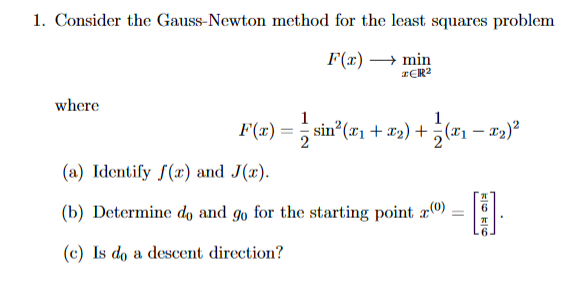 1. Consider the Gauss-Newton method for the least squares problem

$$F(x) \longrightarrow \min_{x \in \mathbb{R}^2}$$

where

$$F(x) = \frac{1}{2}\sin^2(x_1 + x_2) + \frac{1}{2}(x_1 - x_2)^2$$

(a) Identify $f(x)$ and $J(x)$.

(b) Determine $d_0$ and $g_0$ for the starting point $x^{(0)} = \begin{bmatrix} \frac{\pi}{6} \\ \frac{\pi}{6} \end{bmatrix}$.

(c) Is $d_0$ a descent direction?